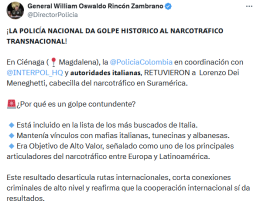 General William Oswaldo Rincón Zambrano
@DirectorPolicia

¡LA POLICÍA NACIONAL DA GOLPE HISTÓRICO AL NARCOTRÁFICO TRANSNACIONAL!

En Ciénaga (📍 Magdalena), la @PoliciaColombia en coordinación con @INTERPOL_HQ y autoridades italianas, RETUVIERON a Lorenzo Dei Meneghetti, cabecilla del narcotráfico en Suramérica.

🚨¿Por qué es un golpe contundente?

🔹 Está incluido en la lista de los más buscados de Italia.
🔹 Mantenía vínculos con mafias italianas, tunecinas y albanesas.
🔹 Era Objetivo de Alto Valor, señalado como uno de los principales articuladores del narcotráfico entre Europa y Latinoamérica.

Este resultado desarticula rutas internacionales, corta conexiones criminales de alto nivel y reafirma que la cooperación internacional sí da resultados.